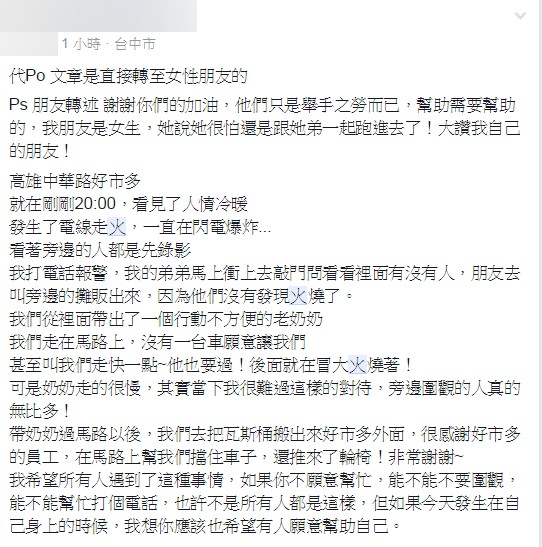 1 小時 · 台中市

代Po 文章是直接轉至女性朋友的

Ps 朋友轉述 謝謝你們的加油，他們只是舉手之勞而已，幫助需要幫助的，我朋友是女生，她說她很怕還是跟她弟一起跑進去了！大讚我自己的朋友！

高雄中華路好市多
就在剛剛20:00，看見了人情冷暖
發生了電線走火，一直在閃電爆炸...
看著旁邊的人都是先錄影
我打電話報警，我的弟弟馬上衝上去敲門問看看裡面有沒有人，朋友去叫旁邊的攤販出來，因為他們沒有發現火燒了。
我們從裡面帶出了一個行動不方便的老奶奶
我們走在馬路上，沒有一台車願意讓我們
甚至叫我們走快一點~他也要過！後面就在冒大火燒著！
可是奶奶走的很慢，其實當下我很難過這樣的對待，旁邊圍觀的人真的無比多！
帶奶奶過馬路以後，我們去把瓦斯桶搬出來好市多外面，很感謝好市多的員工，在馬路上幫我們擋住車子，還推來了輪椅！非常謝謝~
我希望所有人遇到了這種事情，如果你不願意幫忙，能不能不要圍觀，能不能幫忙打個電話，也許不是所有人都是這樣，但如果今天發生在自己身上的時候，我想你應該也希望有人願意幫助自己。